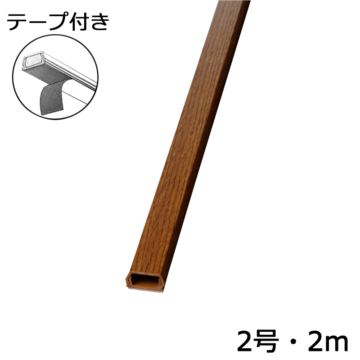 テープ付き

2号・2m